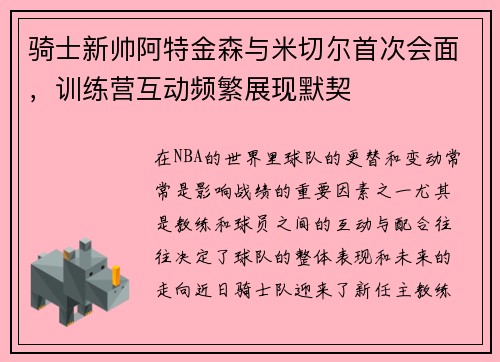 骑士新帅阿特金森与米切尔首次会面，训练营互动频繁展现默契

在NBA的世界里球队的更替和变动常常是影响战绩的重要因素之一尤其是教练和球员之间的互动与配合往往决定了球队的整体表现和未来的走向近日骑士队迎来了新任主教练